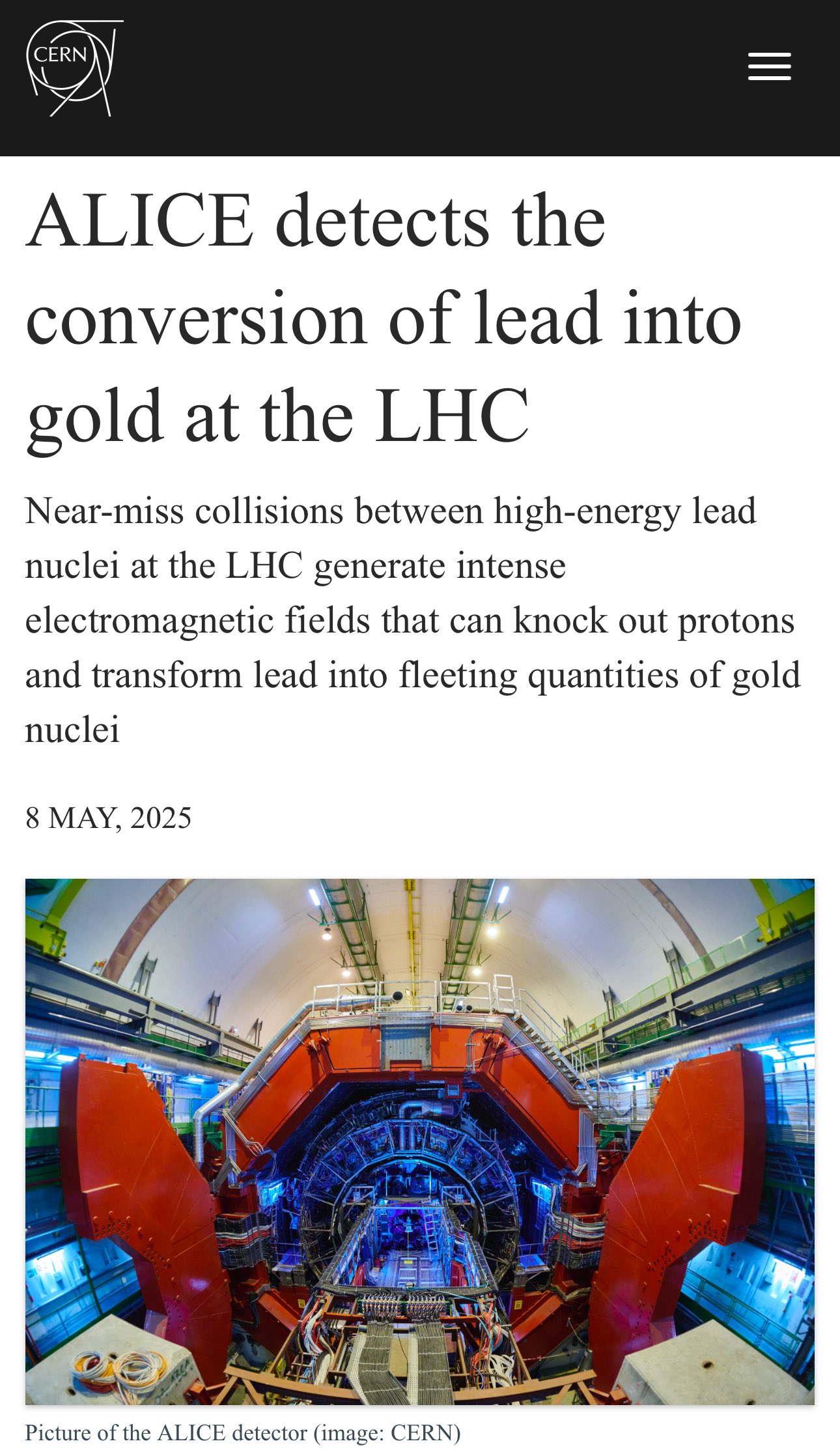 CERN

ALICE detects the conversion of lead into gold at the LHC

Near-miss collisions between high-energy lead nuclei at the LHC generate intense electromagnetic fields that can knock out protons and transform lead into fleeting quantities of gold nuclei

8 MAY, 2025

Picture of the ALICE detector (image: CERN)